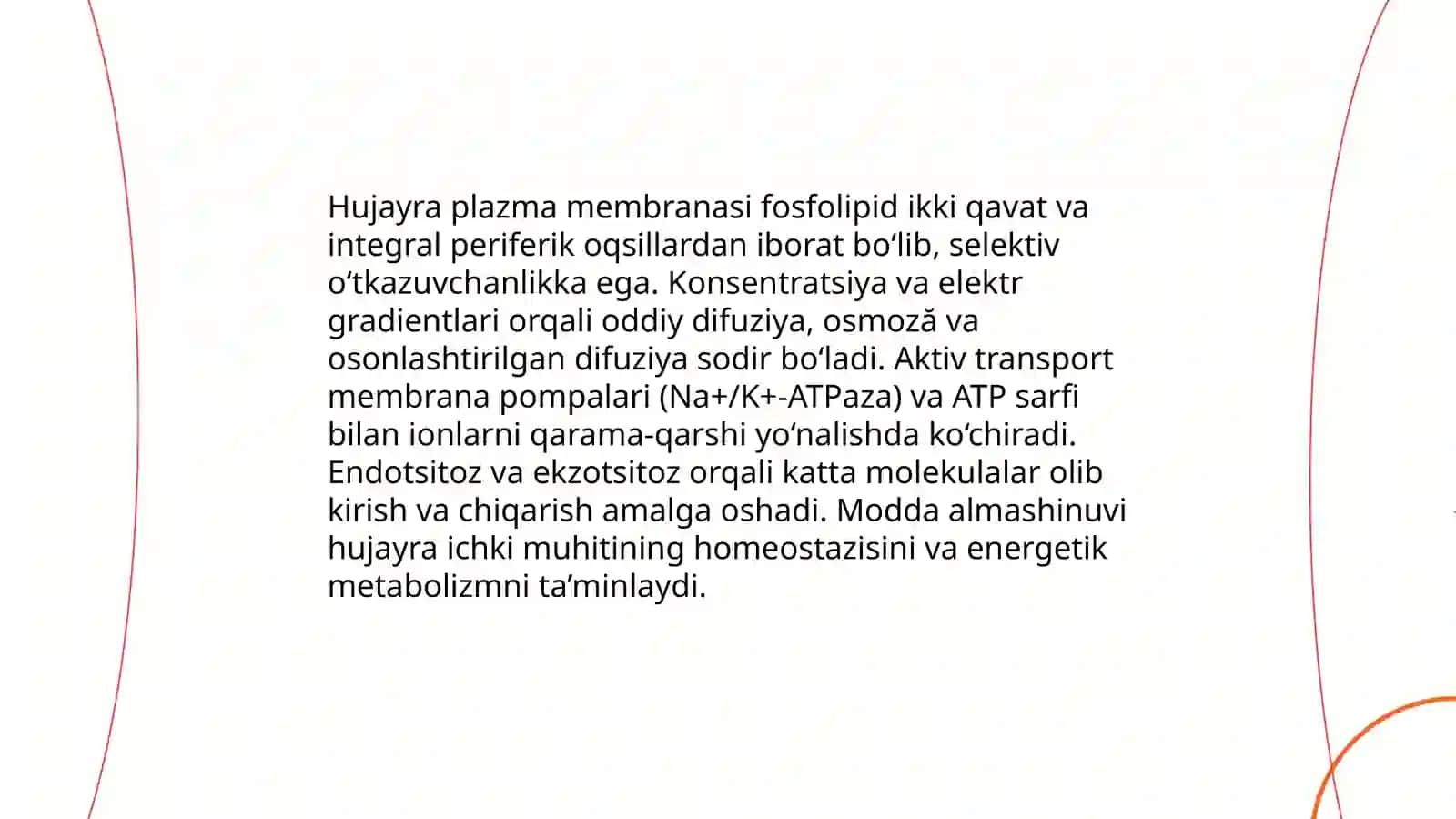 Hujayra plazma membranasi fosfolipid ikki qavat va integral periferik oqsillardan iborat bo‘lib, selektiv o‘tkazuvchanlikka ega. Konsentratsiya va elektr gradientlari orqali oddiy difuziya, osmoză va osonlashtirilgan difuziya sodir bo‘ladi. Aktiv transport membrana pompalari (Na+/K+-ATPaza) va ATP sarfi bilan ionlarni qarama-qarshi yo‘nalishda ko‘chiradi. Endotsitoz va ekzotsitoz orqali katta molekulalar olib kirish va chiqarish amalga oshadi. Modda almashinuvi hujayra ichki muhitining homeostazisini va energetik metabolizmni ta’minlaydi.